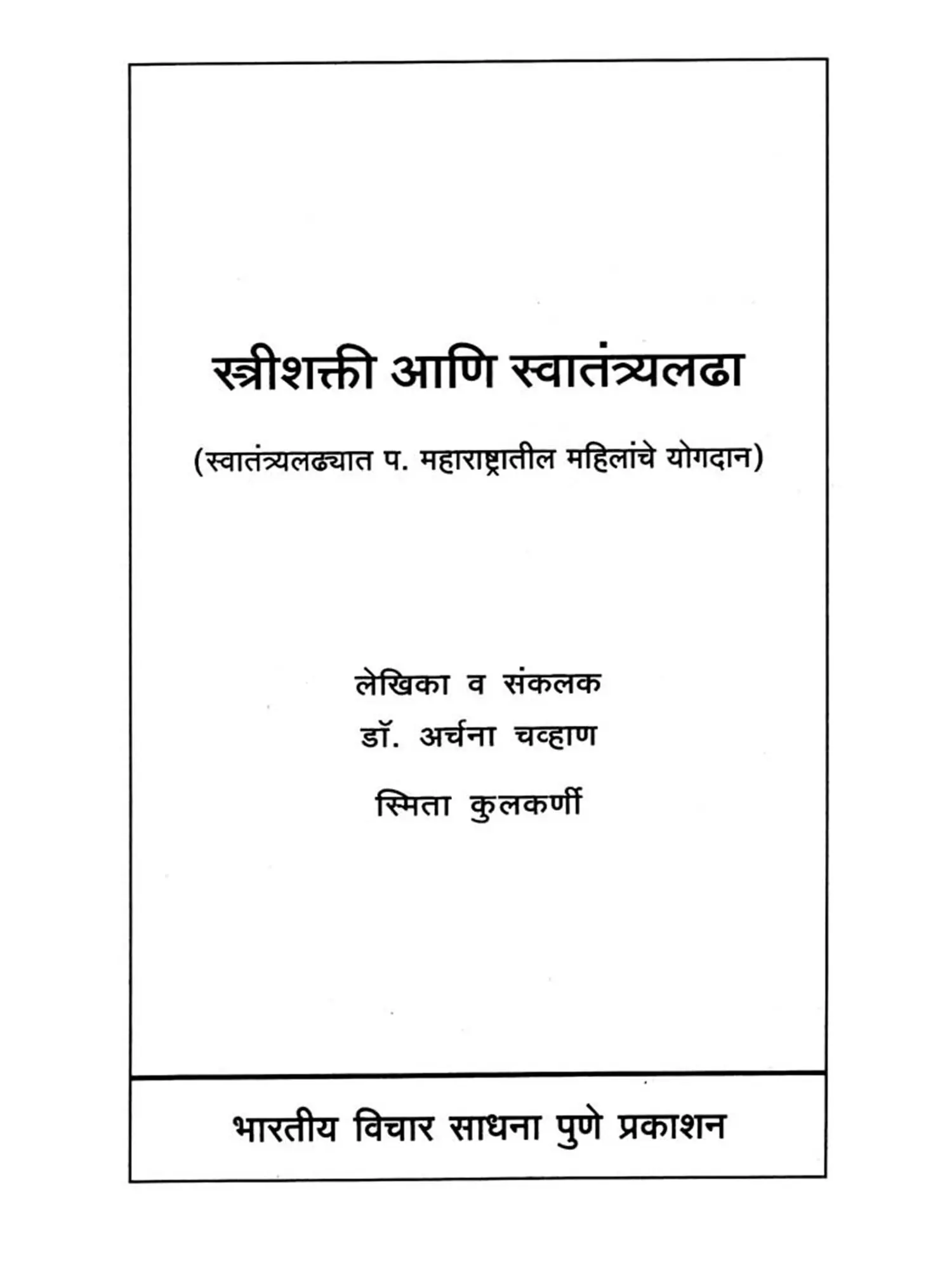 स्त्रीशक्ती आणि स्वातंत्र्यलढा

(स्वातंत्र्यलढ्यात प. महाराष्ट्रातील महिलांचे योगदान)

लेखिका व संकलक
डॉ. अर्चना चव्हाण
स्मिता कुलकर्णी

भारतीय विचार साधना पुणे प्रकाशन